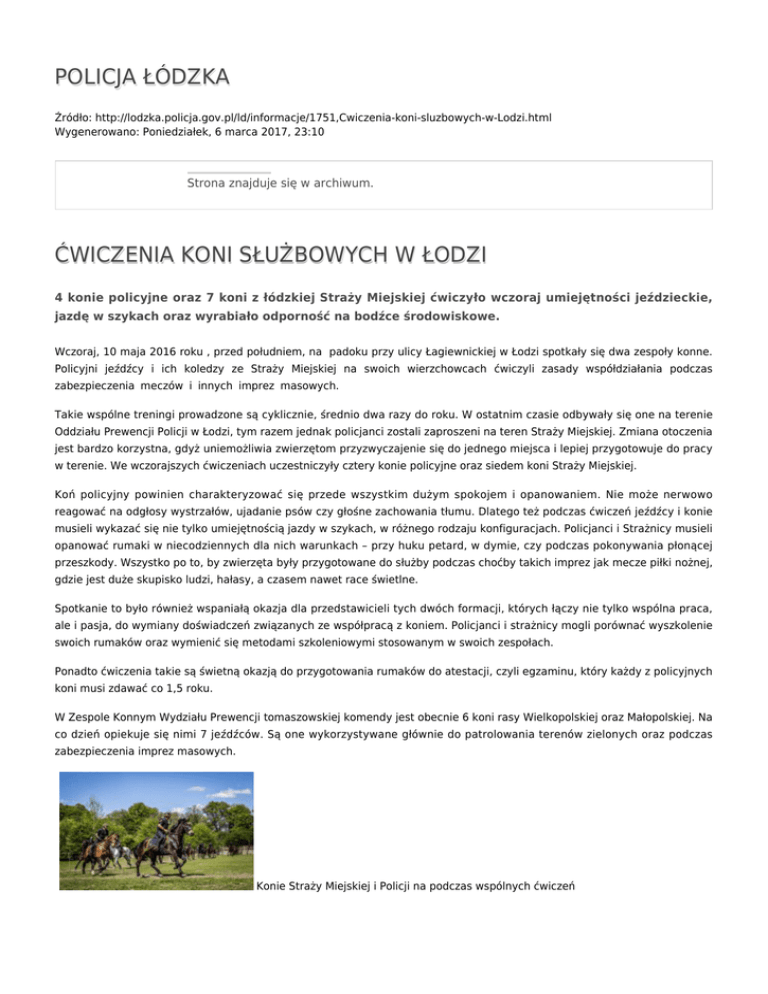 POLICJA ŁÓDZKA

Źródło: http://lodzka.policja.gov.pl/ld/informacje/1751,Cwiczenia-koni-sluzbowych-w-Lodzi.html
Wygenerowano: Poniedziałek, 6 marca 2017, 23:10

Strona znajduje się w archiwum.

ĆWICZENIA KONI SŁUŻBOWYCH W ŁODZI

4 konie policyjne oraz 7 koni z łódzkiej Straży Miejskiej ćwiczyło wczoraj umiejętności jeździeckie, jazdę w szykach oraz wyrabiało odporność na bodźce środowiskowe.

Wczoraj, 10 maja 2016 roku , przed południem, na padoku przy ulicy Łagiewnickiej w Łodzi spotkały się dwa zespoły konne. Policyjni jeźdźcy i ich koledzy ze Straży Miejskiej na swoich wierzchowcach ćwiczyli zasady współdziałania podczas zabezpieczenia meczów i innych imprez masowych.

Takie wspólne treningi prowadzone są cyklicznie, średnio dwa razy do roku. W ostatnim czasie odbywały się one na terenie Oddziału Prewencji Policji w Łodzi, tym razem jednak policjanci zostali zaproszeni na teren Straży Miejskiej. Zmiana otoczenia jest bardzo korzystna, gdyż uniemożliwia zwierzętom przyzwyczajenie się do jednego miejsca i lepiej przygotowuje do pracy w terenie. We wczorajszych ćwiczeniach uczestniczyły cztery konie policyjne oraz siedem koni Straży Miejskiej.

Koń policyjny powinien charakteryzować się przede wszystkim dużym spokojem i opanowaniem. Nie może nerwowo reagować na odgłosy wystrzałów, ujadanie psów czy głośne zachowania tłumu. Dlatego też podczas ćwiczeń jeźdźcy i konie musieli wykazać się nie tylko umiejętnością jazdy w szykach, w różnego rodzaju konfiguracjach. Policjanci i Strażnicy musieli opanować rumaki w niecodziennych dla nich warunkach – przy huku petard, w dymie, czy podczas pokonywania płonącej przeszkody. Wszystko po to, by zwierzęta były przygotowane do służby podczas choćby takich imprez jak mecze piłki nożnej, gdzie jest duże skupisko ludzi, hałasy, a czasem nawet race świetlne.

Spotkanie to było również wspaniałą okazja dla przedstawicieli tych dwóch formacji, których łączy nie tylko wspólna praca, ale i pasja, do wymiany doświadczeń związanych ze współpracą z koniem. Policjanci i strażnicy mogli porównać wyszkolenie swoich rumaków oraz wymienić się metodami szkoleniowymi stosowanym w swoich zespołach.

Ponadto ćwiczenia takie są świetną okazją do przygotowania rumaków do atestacji, czyli egzaminu, który każdy z policyjnych koni musi zdawać co 1,5 roku.

W Zespole Konnym Wydziału Prewencji tomaszowskiej komendy jest obecnie 6 koni rasy Wielkopolskiej oraz Małopolskiej. Na co dzień opiekuje się nimi 7 jeźdźców. Są one wykorzystywane głównie do patrolowania terenów zielonych oraz podczas zabezpieczenia imprez masowych.

Konie Straży Miejskiej i Policji na podczas wspólnych ćwiczeń